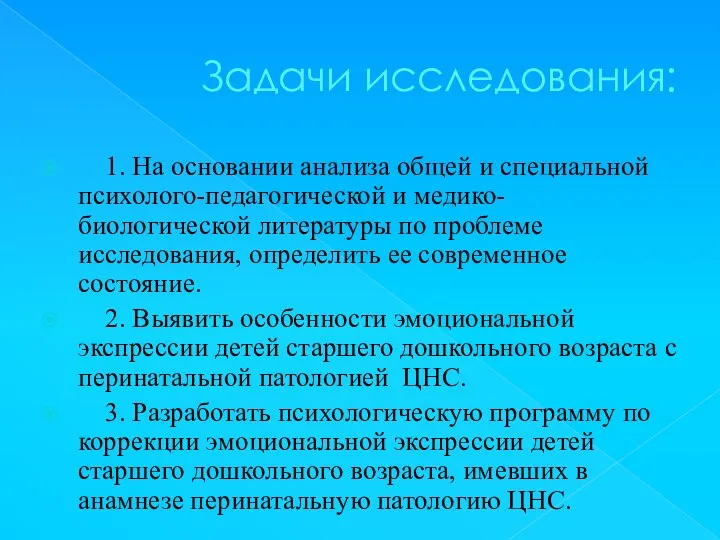 Задачи исследования:

1. На основании анализа общей и специальной психолого-педагогической и медико-биологической литературы по проблеме исследования, определить ее современное состояние.

2. Выявить особенности эмоциональной экспрессии детей старшего дошкольного возраста с перинатальной патологией ЦНС.

3. Разработать психологическую программу по коррекции эмоциональной экспрессии детей старшего дошкольного возраста, имевших в анамнезе перинатальную патологию ЦНС.